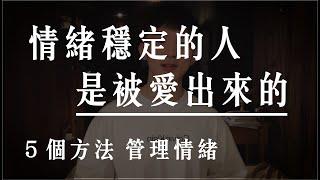 情緒穩定的人
是被愛出來的

5 個方法 管理情緒